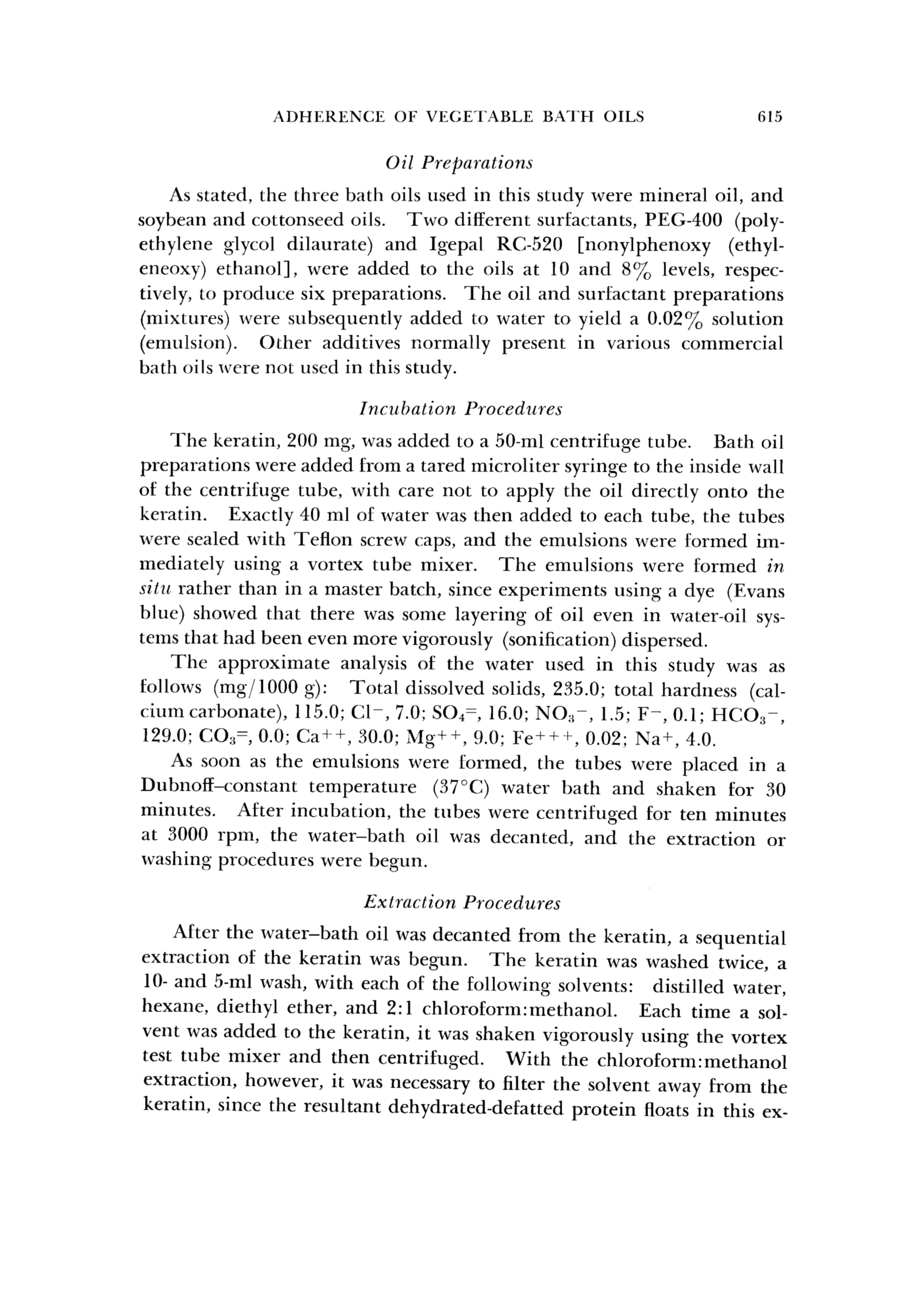 ADHERENCE OF VEGETABLE BATH OILS 615

Oil Preparations

As stated, the three bath oils used in this study were mineral oil, and soybean and cottonseed oils. Two different surfactants, PEG-400 (polyethylene glycol dilaurate) and Igepal RC-520 [nonylphenoxy (ethyleneoxy) ethanol], were added to the oils at 10 and 8% levels, respectively, to produce six preparations. The oil and surfactant preparations (mixtures) were subsequently added to water to yield a 0.02% solution (emulsion). Other additives normally present in various commercial bath oils were not used in this study.

Incubation Procedures

The keratin, 200 mg, was added to a 50-ml centrifuge tube. Bath oil preparations were added from a tared microliter syringe to the inside wall of the centrifuge tube, with care not to apply the oil directly onto the keratin. Exactly 40 ml of water was then added to each tube, the tubes were sealed with Teflon screw caps, and the emulsions were formed immediately using a vortex tube mixer. The emulsions were formed in situ rather than in a master batch, since experiments using a dye (Evans blue) showed that there was some layering of oil even in water-oil systems that had been even more vigorously (sonification) dispersed.

The approximate analysis of the water used in this study was as follows (mg/1000 g): Total dissolved solids, 235.0; total hardness (calcium carbonate), 115.0; $Cl^-$, 7.0; $SO_4^=$, 16.0; $NO_3^-$, 1.5; $F^-$, 0.1; $HCO_3^-$, 129.0; $CO_3^=$, 0.0; $Ca^{++}$, 30.0; $Mg^{++}$, 9.0; $Fe^{+++}$, 0.02; $Na^+$, 4.0.

As soon as the emulsions were formed, the tubes were placed in a Dubnoff–constant temperature (37°C) water bath and shaken for 30 minutes. After incubation, the tubes were centrifuged for ten minutes at 3000 rpm, the water–bath oil was decanted, and the extraction or washing procedures were begun.

Extraction Procedures

After the water–bath oil was decanted from the keratin, a sequential extraction of the keratin was begun. The keratin was washed twice, a 10- and 5-ml wash, with each of the following solvents: distilled water, hexane, diethyl ether, and 2:1 chloroform:methanol. Each time a solvent was added to the keratin, it was shaken vigorously using the vortex test tube mixer and then centrifuged. With the chloroform:methanol extraction, however, it was necessary to filter the solvent away from the keratin, since the resultant dehydrated-defatted protein floats in this ex-